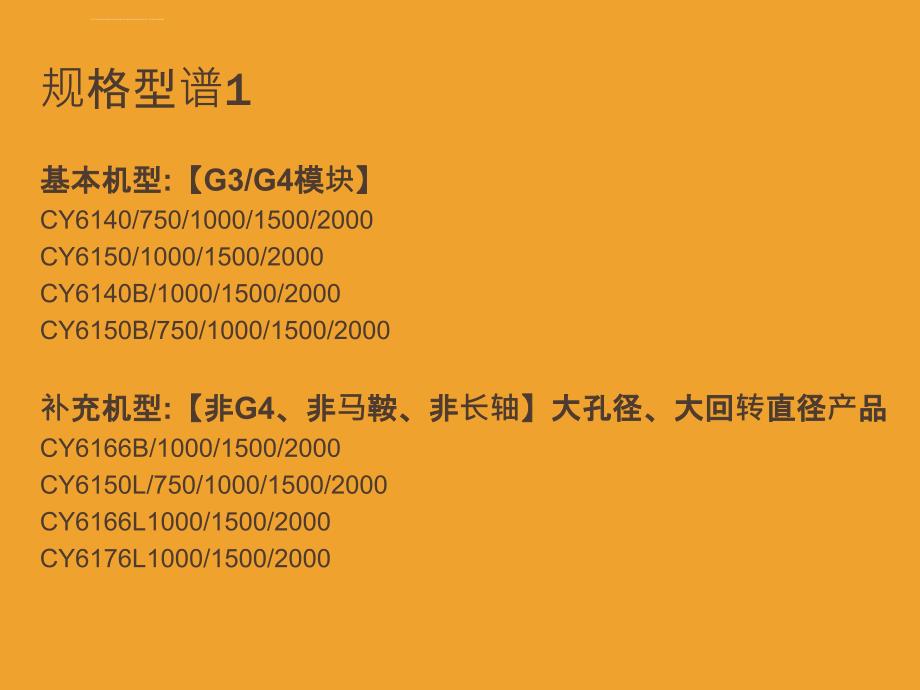 规格型谱1

基本机型:【G3/G4模块】
CY6140/750/1000/1500/2000
CY6150/1000/1500/2000
CY6140B/1000/1500/2000
CY6150B/750/1000/1500/2000

补充机型:【非G4、非马鞍、非长轴】大孔径、大回转直径产品
CY6166B/1000/1500/2000
CY6150L/750/1000/1500/2000
CY6166L1000/1500/2000
CY6176L1000/1500/2000